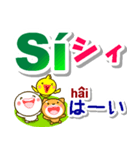 Sí シィ

hâi
はーい